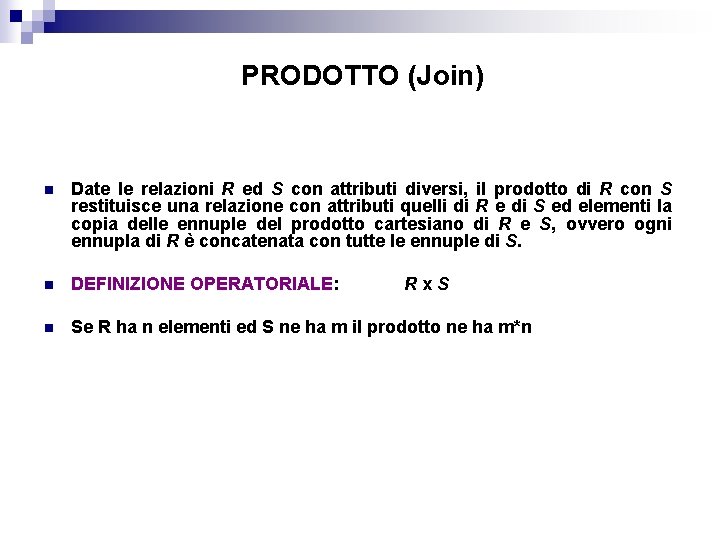 PRODOTTO (Join)

Date le relazioni R ed S con attributi diversi, il prodotto di R con S restituisce una relazione con attributi quelli di R e di S ed elementi la copia delle ennuple del prodotto cartesiano di R e S, ovvero ogni ennupla di R è concatenata con tutte le ennuple di S.

DEFINIZIONE OPERATORIALE: R x S

Se R ha n elementi ed S ne ha m il prodotto ne ha m*n